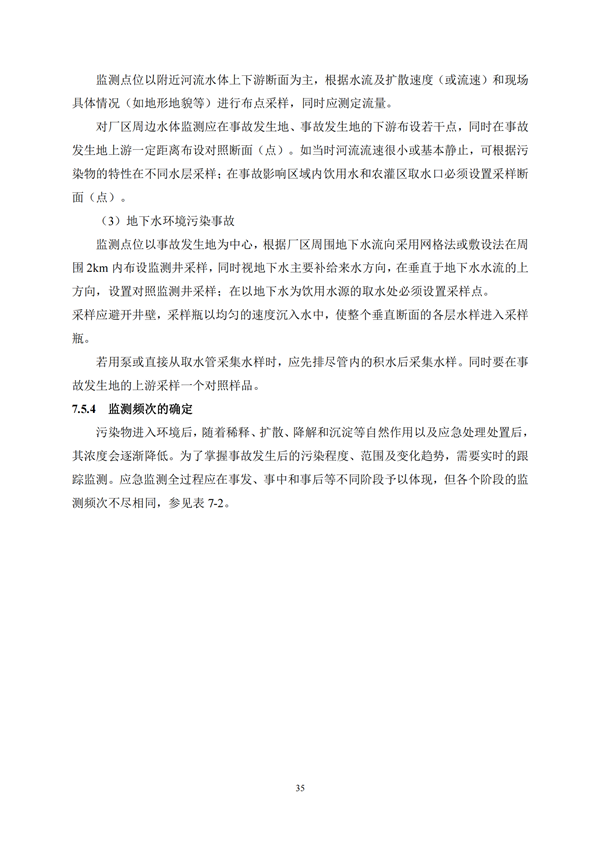 监测点位以附近河流水体上下游断面为主，根据水流及扩散速度（或流速）和现场具体情况（如地形地貌等）进行布点采样，同时应测定流量。

对厂区周边水体监测应在事故发生地、事故发生地的下游布设若干点，同时在事故发生地上游一定距离布设对照断面（点）。如当时河流流速很小或基本静止，可根据污染物的特性在不同水层采样；在事故影响区域内饮用水和农灌区取水口必须设置采样断面（点）。

（3）地下水环境污染事故

监测点位以事故发生地为中心，根据厂区周围地下水流向采用网格法或敷设法在周围 2km 内布设监测井采样，同时视地下水主要补给来水方向，在垂直于地下水水流的上方向，设置对照监测井采样；在以地下水为饮用水源的取水处必须设置采样点。
采样应避开井壁，采样瓶以均匀的速度沉入水中，使整个垂直断面的各层水样进入采样瓶。

若用泵或直接从取水管采集水样时，应先排尽管内的积水后采集水样。同时要在事故发生地的上游采样一个对照样品。

7.5.4 监测频次的确定

污染物进入环境后，随着稀释、扩散、降解和沉淀等自然作用以及应急处理处置后，其浓度会逐渐降低。为了掌握事故发生后的污染程度、范围及变化趋势，需要实时的跟踪监测。应急监测全过程应在事发、事中和事后等不同阶段予以体现，但各个阶段的监测频次不尽相同，参见表 7-2。

35